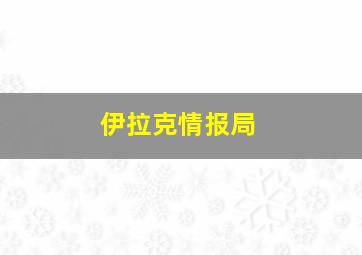 伊拉克情报局